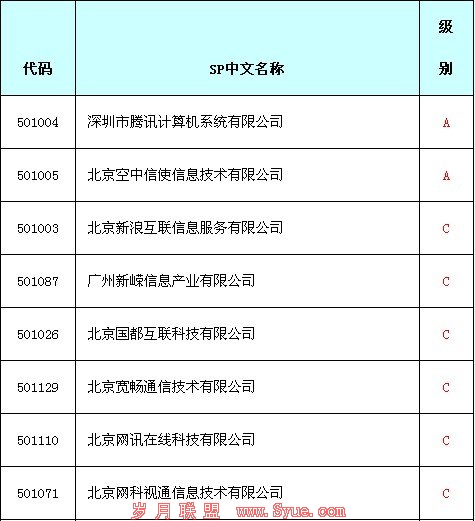 | 代码 | SP中文名称 | 级别 |
|---|---|---|
| 501004 | 深圳市腾讯计算机系统有限公司 | A |
| 501005 | 北京空中信使信息技术有限公司 | A |
| 501003 | 北京新浪互联信息服务有限公司 | C |
| 501087 | 广州新嵘信息产业有限公司 | C |
| 501026 | 北京国都互联科技有限公司 | C |
| 501129 | 北京宽畅通信技术有限公司 | C |
| 501110 | 北京网讯在线科技有限公司 | C |
| 501071 | 北京网科视通信息技术有限公司 | C |

岁月联盟 www.Syue.com